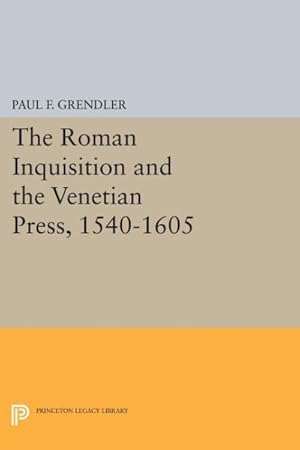 PAUL F. GRENDLER

The Roman Inquisition and the Venetian Press, 1540-1605

PRINCETON LEGACY LIBRARY